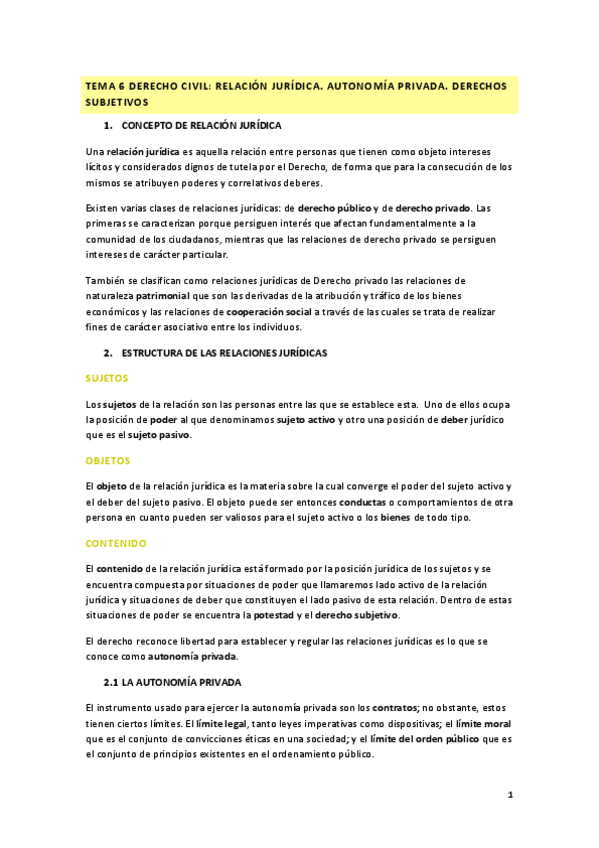 TEMA 6 DERECHO CIVIL: RELACIÓN JURÍDICA. AUTONOMÍA PRIVADA. DERECHOS SUBJETIVOS

1. CONCEPTO DE RELACIÓN JURÍDICA

Una relación jurídica es aquella relación entre personas que tienen como objeto intereses lícitos y considerados dignos de tutela por el Derecho, de forma que para la consecución de los mismos se atribuyen poderes y correlativos deberes.

Existen varias clases de relaciones jurídicas: de derecho público y de derecho privado. Las primeras se caracterizan porque persiguen interés que afectan fundamentalmente a la comunidad de los ciudadanos, mientras que las relaciones de derecho privado se persiguen intereses de carácter particular.

También se clasifican como relaciones jurídicas de Derecho privado las relaciones de naturaleza patrimonial que son las derivadas de la atribución y tráfico de los bienes económicos y las relaciones de cooperación social a través de las cuales se trata de realizar fines de carácter asociativo entre los individuos.

2. ESTRUCTURA DE LAS RELACIONES JURÍDICAS

SUJETOS

Los sujetos de la relación son las personas entre las que se establece esta. Uno de ellos ocupa la posición de poder al que denominamos sujeto activo y otro una posición de deber jurídico que es el sujeto pasivo.

OBJETOS

El objeto de la relación jurídica es la materia sobre la cual converge el poder del sujeto activo y el deber del sujeto pasivo. El objeto puede ser entonces conductas o comportamientos de otra persona en cuanto pueden ser valiosos para el sujeto activo o los bienes de todo tipo.

CONTENIDO

El contenido de la relación jurídica está formado por la posición jurídica de los sujetos y se encuentra compuesta por situaciones de poder que llamaremos lado activo de la relación jurídica y situaciones de deber que constituyen el lado pasivo de esta relación. Dentro de estas situaciones de poder se encuentra la potestad y el derecho subjetivo.

El derecho reconoce libertad para establecer y regular las relaciones jurídicas es lo que se conoce como autonomía privada.

2.1 LA AUTONOMÍA PRIVADA

El instrumento usado para ejercer la autonomía privada son los contratos; no obstante, estos tienen ciertos límites. El límite legal, tanto leyes imperativas como dispositivas; el límite moral que es el conjunto de convicciones éticas en una sociedad; y el límite del orden público que es el conjunto de principios existentes en el ordenamiento público.

1